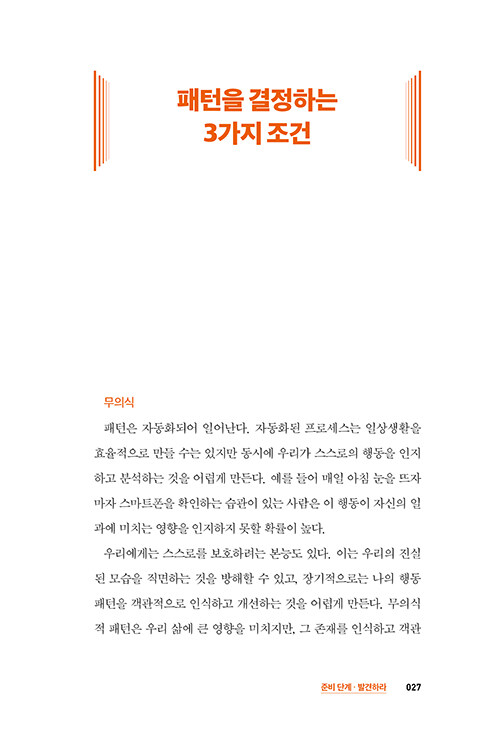 패턴을 결정하는
3가지 조건

무의식

패턴은 자동화되어 일어난다. 자동화된 프로세스는 일상생활을 효율적으로 만들 수는 있지만 동시에 우리가 스스로의 행동을 인지하고 분석하는 것을 어렵게 만든다. 예를 들어 매일 아침 눈을 뜨자마자 스마트폰을 확인하는 습관이 있는 사람은 이 행동이 자신의 일과에 미치는 영향을 인지하지 못할 확률이 높다.

우리에게는 스스로를 보호하려는 본능도 있다. 이는 우리의 진실된 모습을 직면하는 것을 방해할 수 있고, 장기적으로는 나의 행동 패턴을 객관적으로 인식하고 개선하는 것을 어렵게 만든다. 무의식적 패턴은 우리 삶에 큰 영향을 미치지만, 그 존재를 인식하고 객관

준비 단계 · 발견하라 027